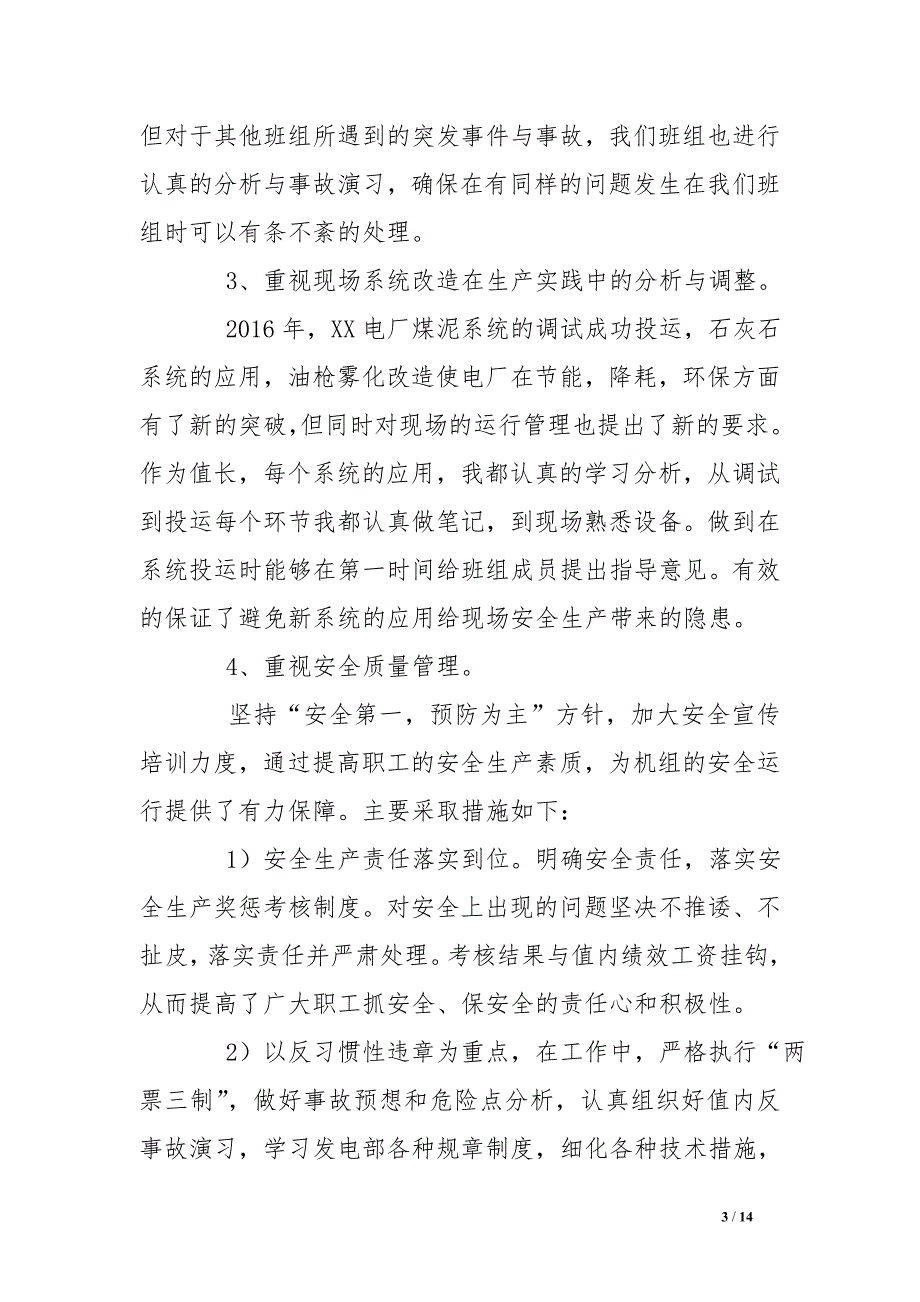 但对于其他班组所遇到的突发事件与事故，我们班组也进行认真的分析与事故演习，确保在有同样的问题发生在我们班组时可以有条不紊的处理。

3、重视现场系统改造在生产实践中的分析与调整。

2016 年，XX 电厂煤泥系统的调试成功投运，石灰石系统的应用，油枪雾化改造使电厂在节能，降耗，环保方面有了新的突破,但同时对现场的运行管理也提出了新的要求。作为值长，每个系统的应用，我都认真的学习分析，从调试到投运每个环节我都认真做笔记，到现场熟悉设备。做到在系统投运时能够在第一时间给班组成员提出指导意见。有效的保证了避免新系统的应用给现场安全生产带来的隐患。

4、重视安全质量管理。

坚持“安全第一，预防为主”方针，加大安全宣传培训力度，通过提高职工的安全生产素质，为机组的安全运行提供了有力保障。主要采取措施如下：

1）安全生产责任落实到位。明确安全责任，落实安全生产奖惩考核制度。对安全上出现的问题坚决不推诿、不扯皮，落实责任并严肃处理。考核结果与值内绩效工资挂钩，从而提高了广大职工抓安全、保安全的责任心和积极性。

2）以反习惯性违章为重点，在工作中，严格执行“两票三制”，做好事故预想和危险点分析，认真组织好值内反事故演习，学习发电部各种规章制度，细化各种技术措施，

3 / 14